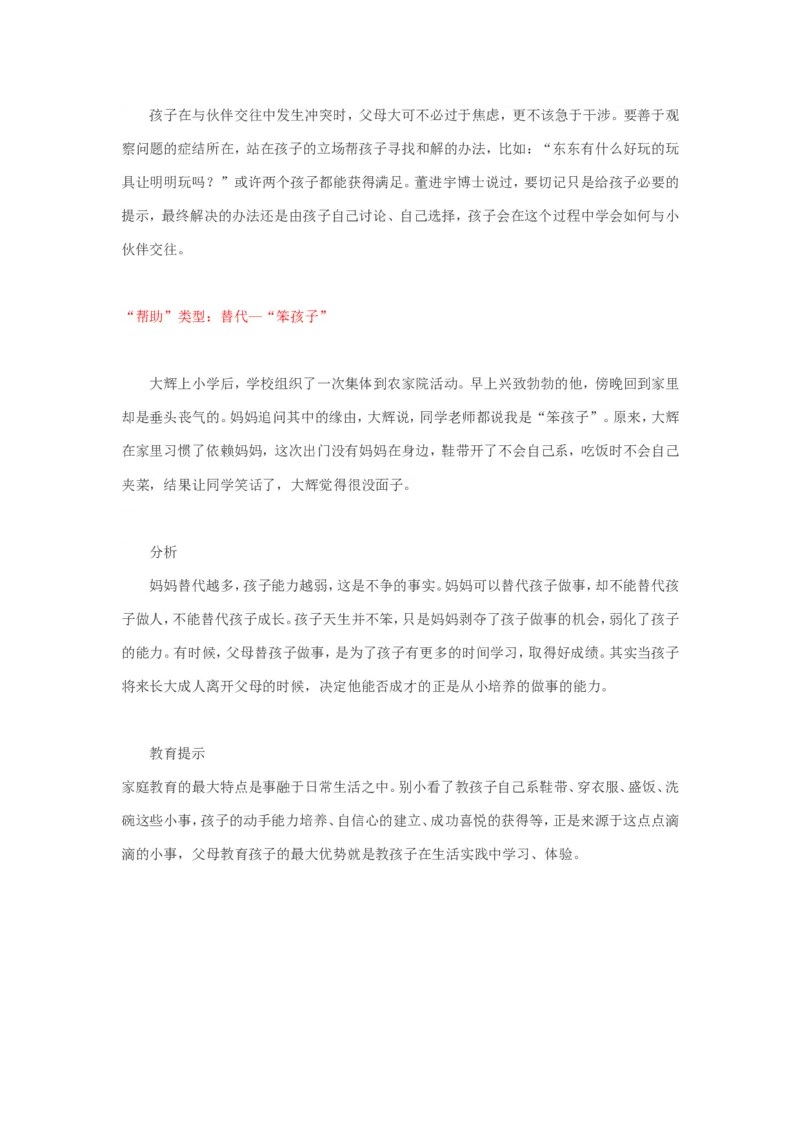 孩子在与伙伴交往中发生冲突时，父母大可不必过于焦虑，更不该急于干涉。要善于观察问题的症结所在，站在孩子的立场帮孩子寻找和解的办法，比如：“东东有什么好玩的玩具让明明玩吗？”或许两个孩子都能获得满足。董进宇博士说过，要切记只是给孩子必要的提示，最终解决的办法还是由孩子自己讨论、自己选择，孩子会在这个过程中学会如何与小伙伴交往。

“帮助”类型：替代—“笨孩子”

大辉上小学后，学校组织了一次集体到农家院活动。早上兴致勃勃的他，傍晚回到家里却是垂头丧气的。妈妈追问其中的缘由，大辉说，同学老师都说我是“笨孩子”。原来，大辉在家里习惯了依赖妈妈，这次出门没有妈妈在身边，鞋带开了不会自己系，吃饭时不会自己夹菜，结果让同学笑话了，大辉觉得很没面子。

分析

妈妈替代越多，孩子能力越弱，这是不争的事实。妈妈可以替代孩子做事，却不能替代孩子做人，不能替代孩子成长。孩子天生并不笨，只是妈妈剥夺了孩子做事的机会，弱化了孩子的能力。有时候，父母替孩子做事，是为了孩子有更多的时间学习，取得好成绩。其实当孩子将来长大成人离开父母的时候，决定他能否成才的正是从小培养的做事的能力。

教育提示

家庭教育的最大特点是事融于日常生活之中。别小看了教孩子自己系鞋带、穿衣服、盛饭、洗碗这些小事，孩子的动手能力培养、自信心的建立、成功喜悦的获得等，正是来源于这点点滴滴的小事，父母教育孩子的最大优势就是教孩子在生活实践中学习、体验。